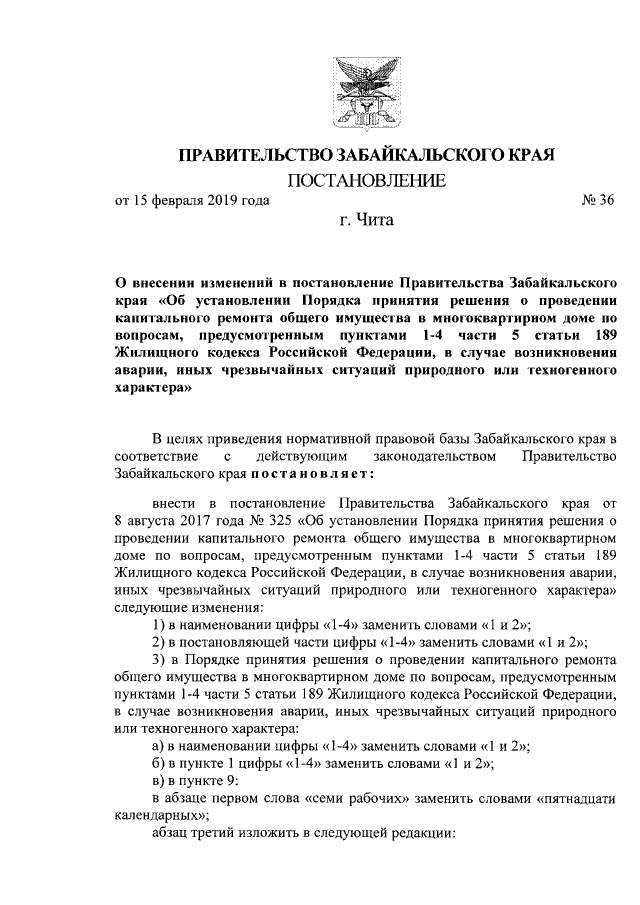 ПРАВИТЕЛЬСТВО ЗАБАЙКАЛЬСКОГО КРАЯ

ПОСТАНОВЛЕНИЕ

от 15 февраля 2019 года № 36

г. Чита

О внесении изменений в постановление Правительства Забайкальского края «Об установлении Порядка принятия решения о проведении капитального ремонта общего имущества в многоквартирном доме по вопросам, предусмотренным пунктами 1-4 части 5 статьи 189 Жилищного кодекса Российской Федерации, в случае возникновения аварии, иных чрезвычайных ситуаций природного или техногенного характера»

В целях приведения нормативной правовой базы Забайкальского края в соответствие с действующим законодательством Правительство Забайкальского края постановляет:

внести в постановление Правительства Забайкальского края от 8 августа 2017 года № 325 «Об установлении Порядка принятия решения о проведении капитального ремонта общего имущества в многоквартирном доме по вопросам, предусмотренным пунктами 1-4 части 5 статьи 189 Жилищного кодекса Российской Федерации, в случае возникновения аварии, иных чрезвычайных ситуаций природного или техногенного характера» следующие изменения:

1) в наименовании цифры «1-4» заменить словами «1 и 2»;

2) в постановляющей части цифры «1-4» заменить словами «1 и 2»;

3) в Порядке принятия решения о проведении капитального ремонта общего имущества в многоквартирном доме по вопросам, предусмотренным пунктами 1-4 части 5 статьи 189 Жилищного кодекса Российской Федерации, в случае возникновения аварии, иных чрезвычайных ситуаций природного или техногенного характера:

а) в наименовании цифры «1-4» заменить словами «1 и 2»;

б) в пункте 1 цифры «1-4» заменить словами «1 и 2»;

в) в пункте 9:

в абзаце первом слова «семи рабочих» заменить словами «пятнадцати календарных»;

абзац третий изложить в следующей редакции: